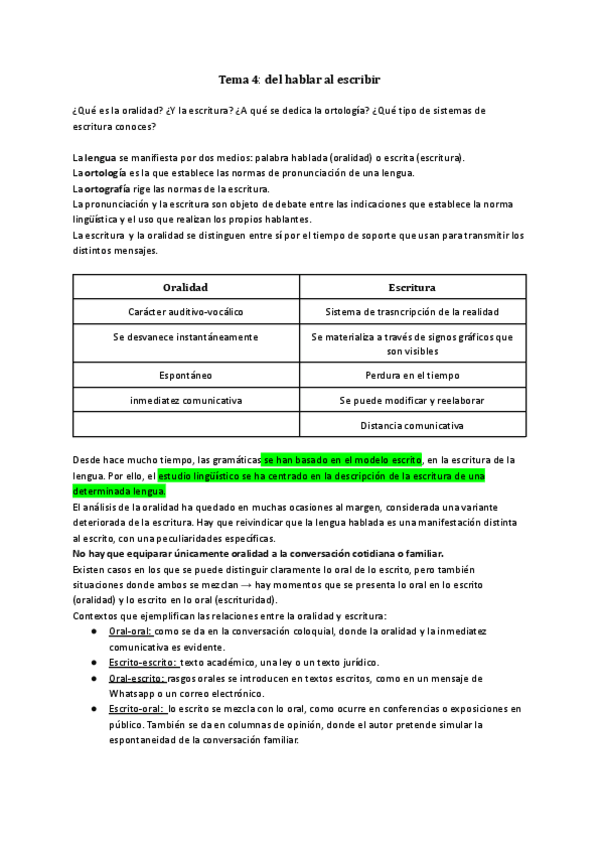 Tema 4: del hablar al escribir

¿Qué es la oralidad? ¿Y la escritura? ¿A qué se dedica la ortología? ¿Qué tipo de sistemas de escritura conoces?

La lengua se manifiesta por dos medios: palabra hablada (oralidad) o escrita (escritura).
La ortología es la que establece las normas de pronunciación de una lengua.
La ortografía rige las normas de la escritura.
La pronunciación y la escritura son objeto de debate entre las indicaciones que establece la norma lingüística y el uso que realizan los propios hablantes.
La escritura y la oralidad se distinguen entre sí por el tiempo de soporte que usan para transmitir los distintos mensajes.

| Oralidad | Escritura |
|---|---|
| Carácter auditivo-vocálico | Sistema de trasncripción de la realidad |
| Se desvanece instantáneamente | Se materializa a través de signos gráficos que son visibles |
| Espontáneo | Perdura en el tiempo |
| inmediatez comunicativa | Se puede modificar y reelaborar |
| | Distancia comunicativa |

Desde hace mucho tiempo, las gramáticas se han basado en el modelo escrito, en la escritura de la lengua. Por ello, el estudio lingüístico se ha centrado en la descripción de la escritura de una determinada lengua.
El análisis de la oralidad ha quedado en muchas ocasiones al margen, considerada una variante deteriorada de la escritura. Hay que reivindicar que la lengua hablada es una manifestación distinta al escrito, con una peculiaridades específicas.
No hay que equiparar únicamente oralidad a la conversación cotidiana o familiar.
Existen casos en los que se puede distinguir claramente lo oral de lo escrito, pero también situaciones donde ambos se mezclan → hay momentos que se presenta lo oral en lo escrito (oralidad) y lo escrito en lo oral (escrituridad).
Contextos que ejemplifican las relaciones entre la oralidad y escritura:
● Oral-oral: como se da en la conversación coloquial, donde la oralidad y la inmediatez comunicativa es evidente.
● Escrito-escrito: texto académico, una ley o un texto jurídico.
● Oral-escrito: rasgos orales se introducen en textos escritos, como en un mensaje de Whatsapp o un correo electrónico.
● Escrito-oral: lo escrito se mezcla con lo oral, como ocurre en conferencias o exposiciones en público. También se da en columnas de opinión, donde el autor pretende simular la espontaneidad de la conversación familiar.